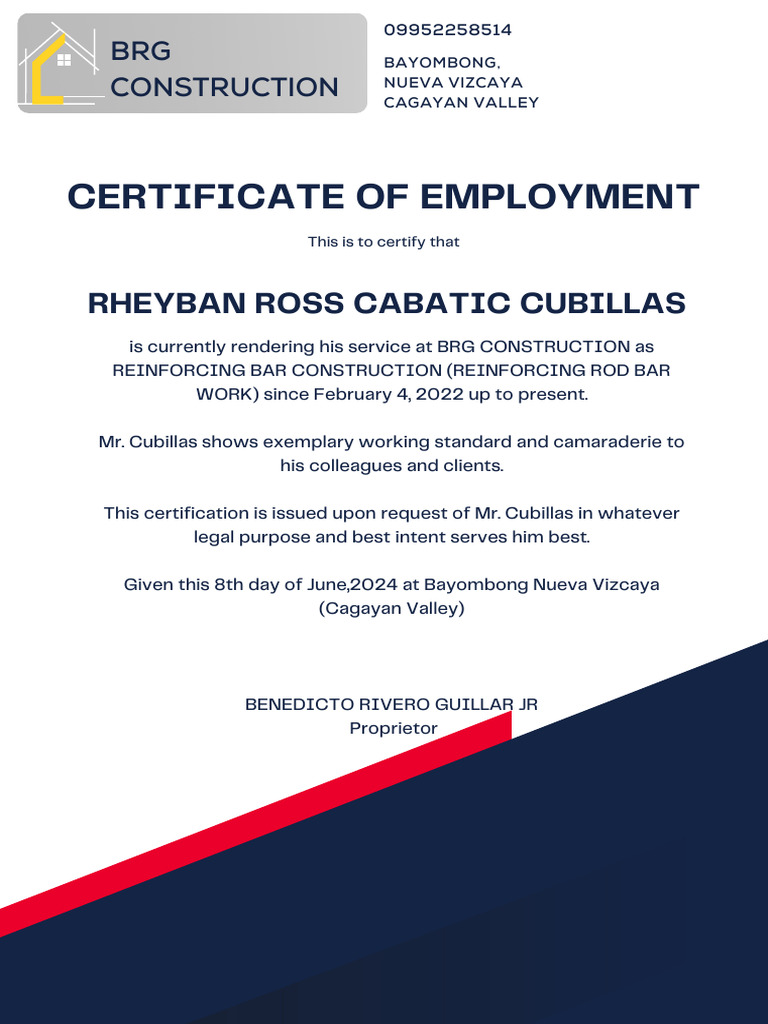 BRG
CONSTRUCTION

09952258514

BAYOMBONG,
NUEVA VIZCAYA
CAGAYAN VALLEY

CERTIFICATE OF EMPLOYMENT

This is to certify that

RHEYBAN ROSS CABATIC CUBILLAS

is currently rendering his service at BRG CONSTRUCTION as REINFORCING BAR CONSTRUCTION (REINFORCING ROD BAR WORK) since February 4, 2022 up to present.

Mr. Cubillas shows exemplary working standard and camaraderie to his colleagues and clients.

This certification is issued upon request of Mr. Cubillas in whatever legal purpose and best intent serves him best.

Given this 8th day of June,2024 at Bayombong Nueva Vizcaya (Cagayan Valley)

BENEDICTO RIVERO GUILLAR JR
Proprietor